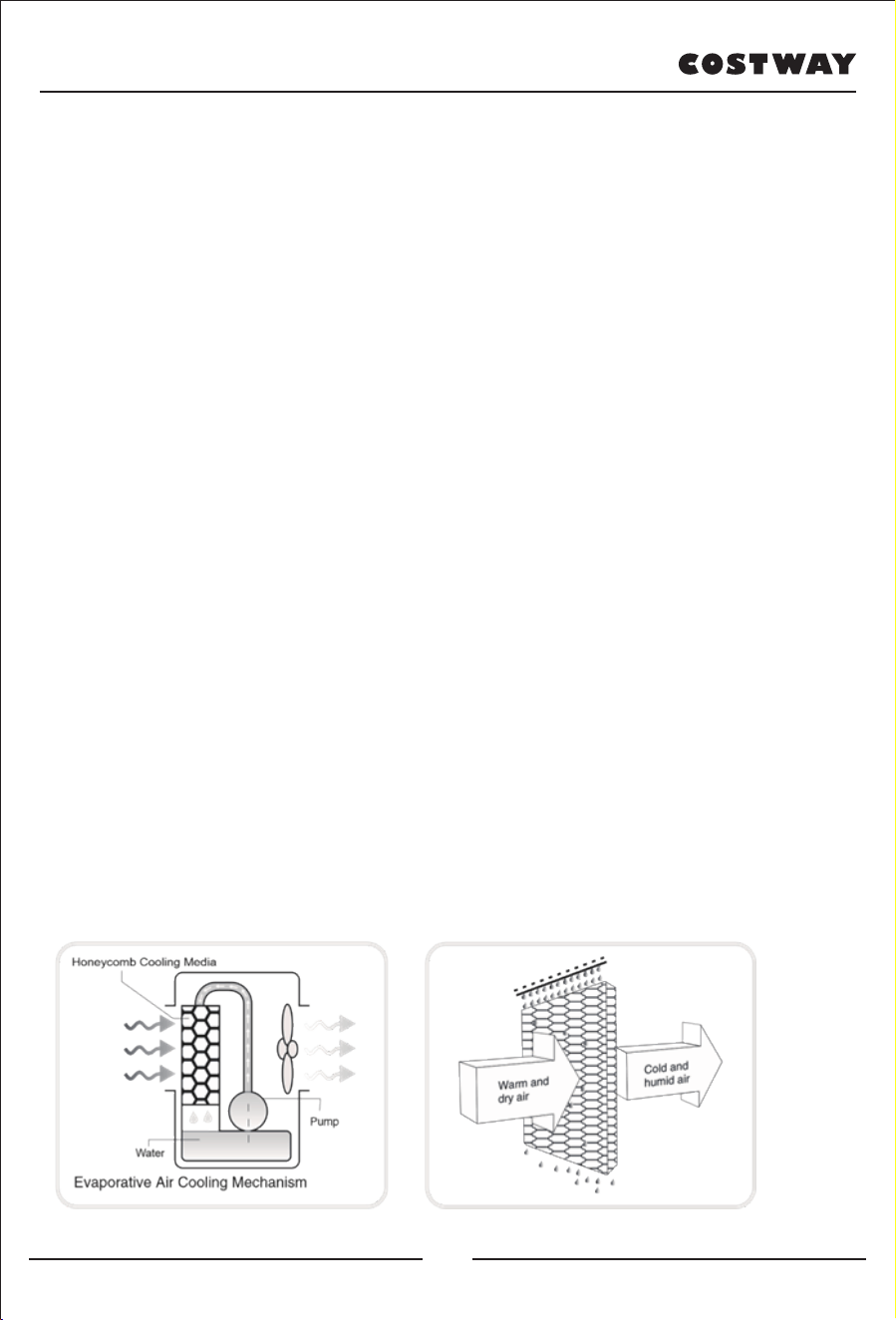 COSTWAY

Honeycomb Cooling Media

Pump

Water

Evaporative Air Cooling Mechanism

Warm and dry air

Cold and humid air